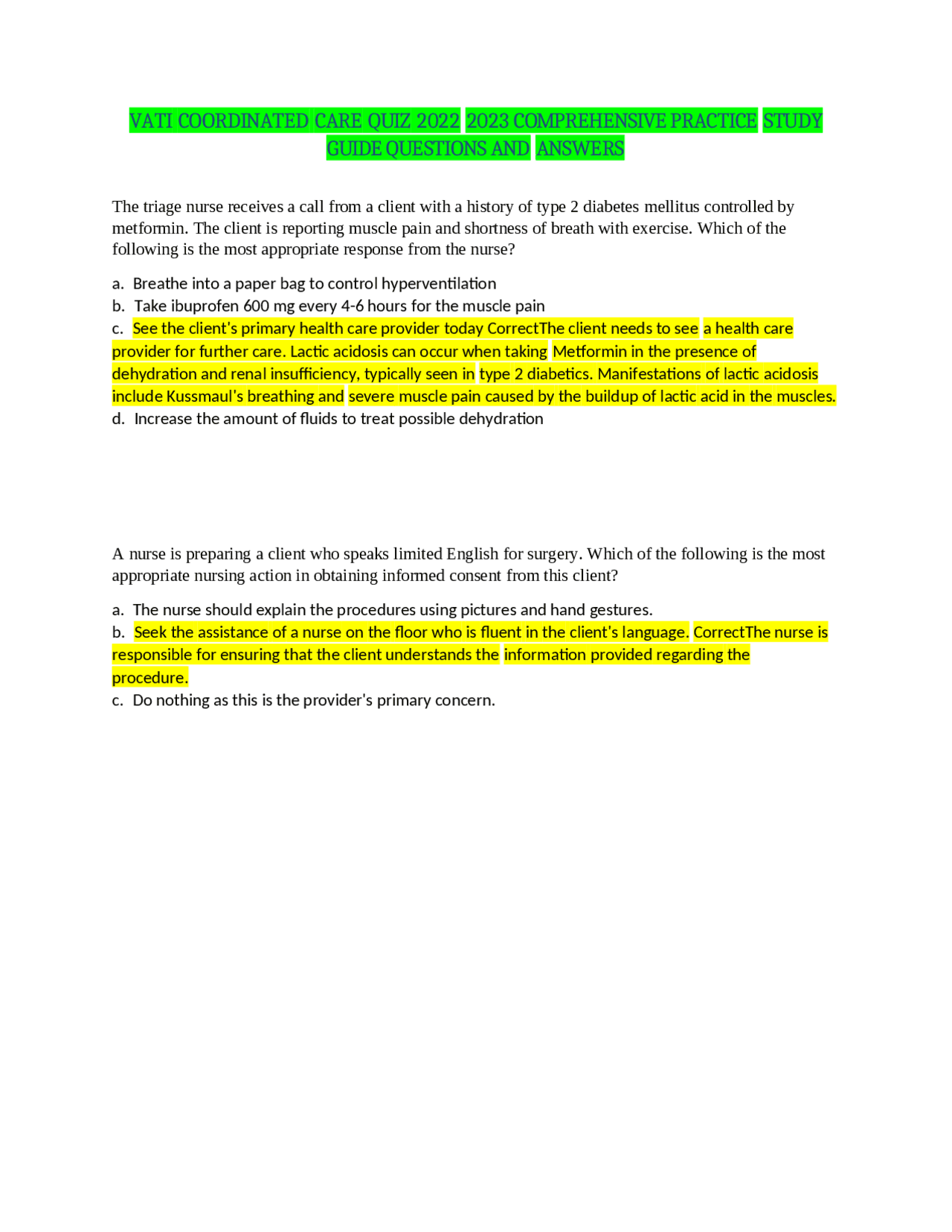 VATI COORDINATED CARE QUIZ 2022 2023 COMPREHENSIVE PRACTICE STUDY GUIDE QUESTIONS AND ANSWERS

The triage nurse receives a call from a client with a history of type 2 diabetes mellitus controlled by metformin. The client is reporting muscle pain and shortness of breath with exercise. Which of the following is the most appropriate response from the nurse?

a. Breathe into a paper bag to control hyperventilation
b. Take ibuprofen 600 mg every 4-6 hours for the muscle pain
c. See the client's primary health care provider today CorrectThe client needs to see a health care provider for further care. Lactic acidosis can occur when taking Metformin in the presence of dehydration and renal insufficiency, typically seen in type 2 diabetics. Manifestations of lactic acidosis include Kussmaul's breathing and severe muscle pain caused by the buildup of lactic acid in the muscles.
d. Increase the amount of fluids to treat possible dehydration

A nurse is preparing a client who speaks limited English for surgery. Which of the following is the most appropriate nursing action in obtaining informed consent from this client?

a. The nurse should explain the procedures using pictures and hand gestures.
b. Seek the assistance of a nurse on the floor who is fluent in the client's language. CorrectThe nurse is responsible for ensuring that the client understands the information provided regarding the procedure.
c. Do nothing as this is the provider's primary concern.